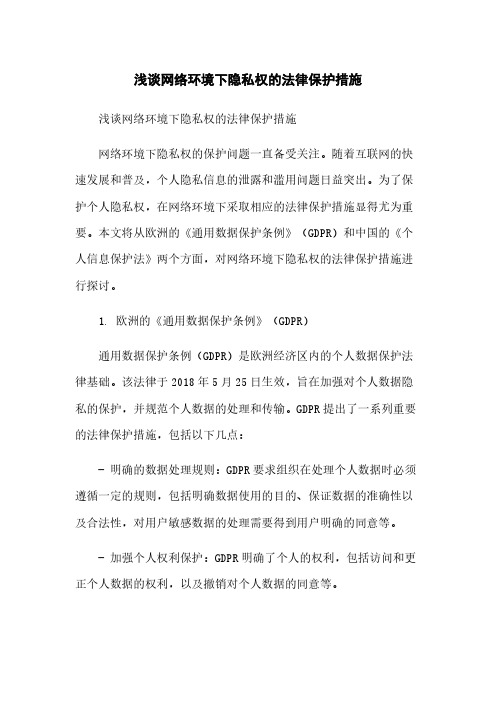 浅谈网络环境下隐私权的法律保护措施

浅谈网络环境下隐私权的法律保护措施

网络环境下隐私权的保护问题一直备受关注。随着互联网的快速发展和普及，个人隐私信息的泄露和滥用问题日益突出。为了保护个人隐私权，在网络环境下采取相应的法律保护措施显得尤为重要。本文将从欧洲的《通用数据保护条例》（GDPR）和中国的《个人信息保护法》两个方面，对网络环境下隐私权的法律保护措施进行探讨。

1. 欧洲的《通用数据保护条例》（GDPR）

通用数据保护条例（GDPR）是欧洲经济区内的个人数据保护法律基础。该法律于 2018 年 5 月 25 日生效，旨在加强对个人数据隐私的保护，并规范个人数据的处理和传输。GDPR 提出了一系列重要的法律保护措施，包括以下几点：

- 明确的数据处理规则：GDPR 要求组织在处理个人数据时必须遵循一定的规则，包括明确数据使用的目的、保证数据的准确性以及合法性，对用户敏感数据的处理需要得到用户明确的同意等。

- 加强个人权利保护：GDPR 明确了个人的权利，包括访问和更正个人数据的权利，以及撤销对个人数据的同意等。